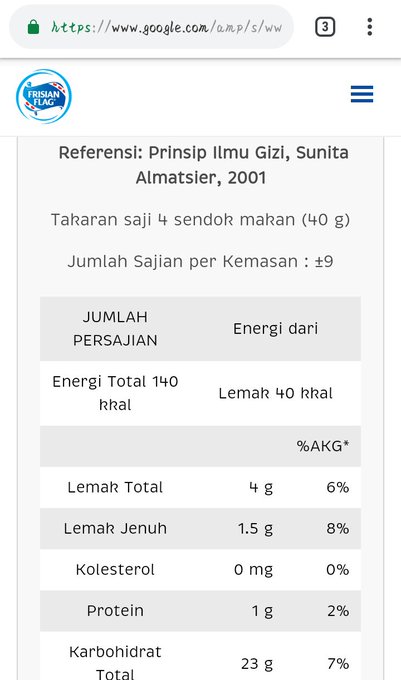 https://www.google.com/amp/s/ww

3

FRISIAN FLAG

Referensi: Prinsip Ilmu Gizi, Sunita Almatsier, 2001

Takaran saji 4 sendok makan (40 g)

Jumlah Sajian per Kemasan : ±9

| JUMLAH PERSAJIAN | Energi dari | |
|---|---|---|
| Energi Total 140 kkal | Lemak 40 kkal | |
| | | %AKG* |
| Lemak Total | 4 g | 6% |
| Lemak Jenuh | 1.5 g | 8% |
| Kolesterol | 0 mg | 0% |
| Protein | 1 g | 2% |
| Karbohidrat Total | 23 g | 7% |